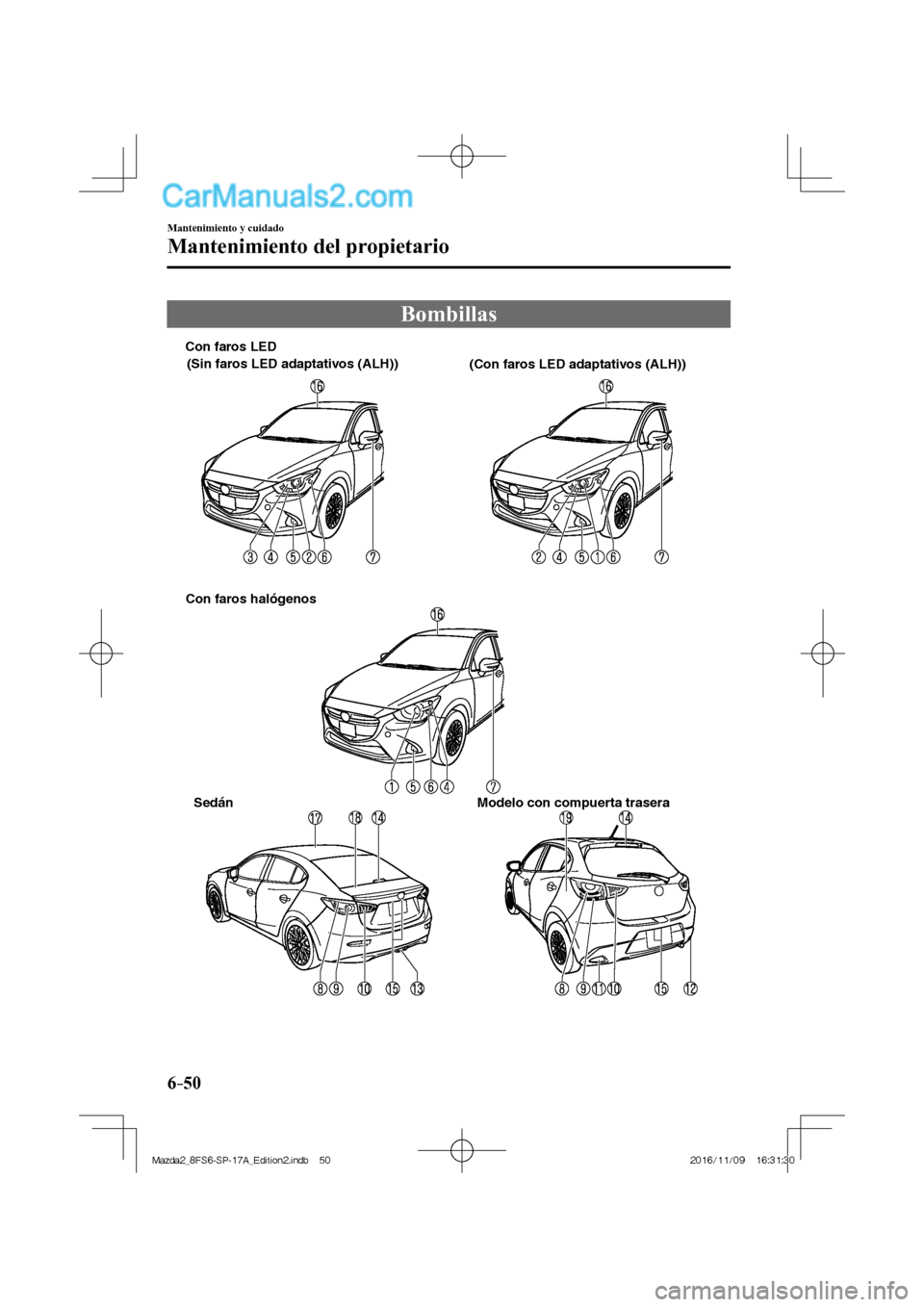 CarManuals2.com

Mantenimiento y cuidado

Mantenimiento del propietario

Bombillas

Con faros LED

(Sin faros LED adaptativos (ALH))

16

3 4 5 2 6 7

(Con faros LED adaptativos (ALH))

16

2 4 5 1 6 7

Con faros halógenos

16

1 5 6 4 7

Sedán

17 18 14

8 9 10 15 13

Modelo con compuerta trasera

19 14

8 9 11 10 15 12

6–50

Mazda2_8FS6-SP-17A_Edition2.indb 50 2016/11/09 16:31:30

carmanualsonline.info